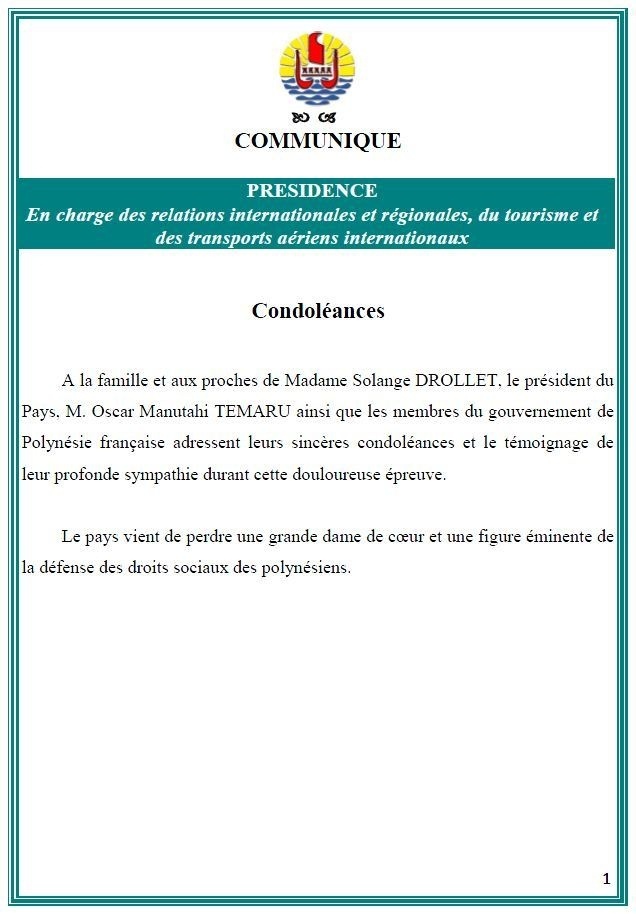 COMMUNIQUE

PRESIDENCE
En charge des relations internationales et régionales, du tourisme et des transports aériens internationaux

Condoléances

A la famille et aux proches de Madame Solange DROLLET, le président du Pays, M. Oscar Manutahi TEMARU ainsi que les membres du gouvernement de Polynésie française adressent leurs sincères condoléances et le témoignage de leur profonde sympathie durant cette douloureuse épreuve.

Le pays vient de perdre une grande dame de cœur et une figure éminente de la défense des droits sociaux des polynésiens.

1